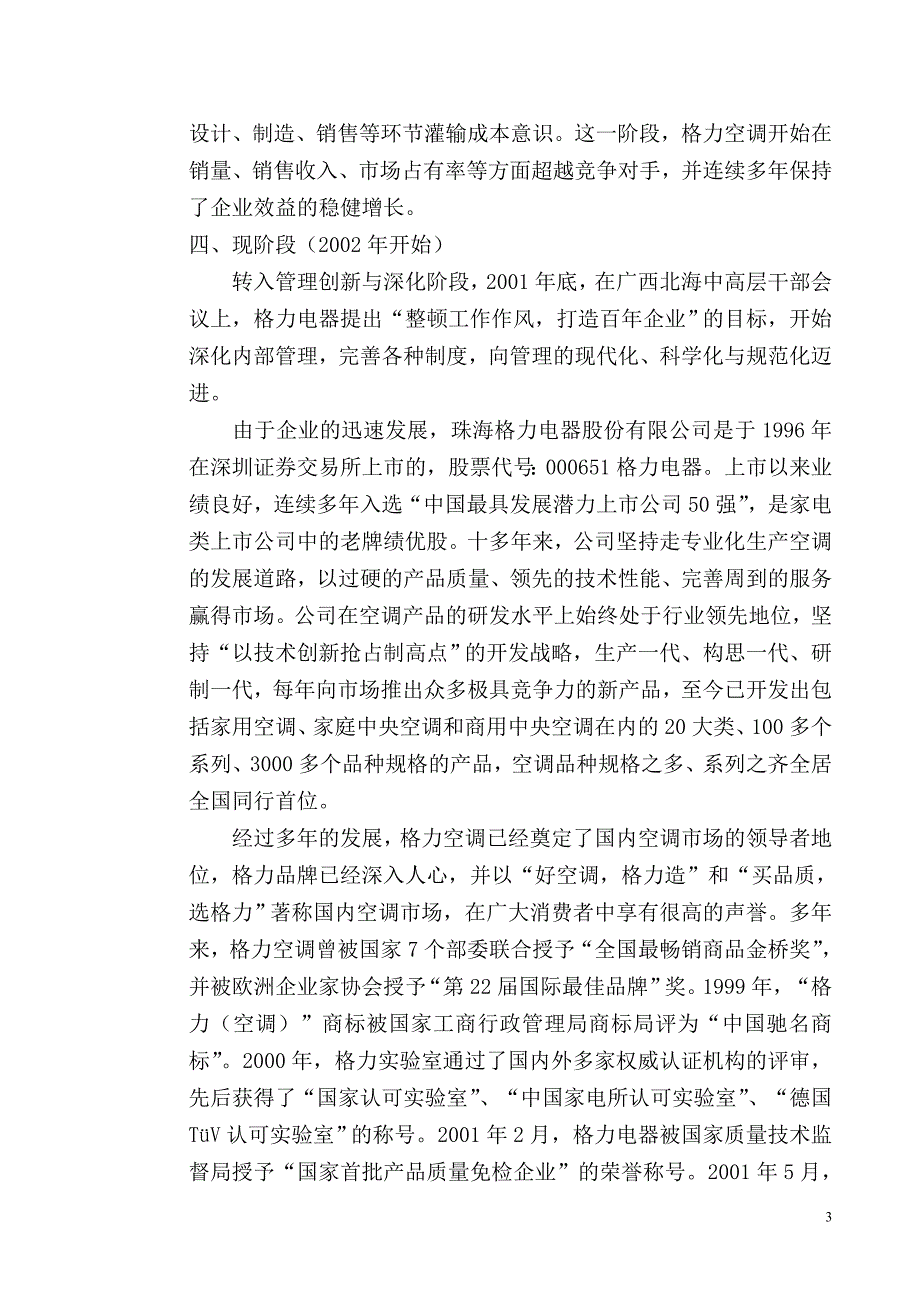 设计、制造、销售等环节灌输成本意识。这一阶段，格力空调开始在销量、销售收入、市场占有率等方面超越竞争对手，并连续多年保持了企业效益的稳健增长。

四、现阶段（2002 年开始）

转入管理创新与深化阶段，2001 年底，在广西北海中高层干部会议上，格力电器提出“整顿工作作风，打造百年企业”的目标，开始深化内部管理，完善各种制度，向管理的现代化、科学化与规范化迈进。

由于企业的迅速发展，珠海格力电器股份有限公司是于 1996 年在深圳证券交易所上市的，股票代号：000651 格力电器。上市以来业绩良好，连续多年入选“中国最具发展潜力上市公司 50 强”，是家电类上市公司中的老牌绩优股。十多年来，公司坚持走专业化生产空调的发展道路，以过硬的产品质量、领先的技术性能、完善周到的服务赢得市场。公司在空调产品的研发水平上始终处于行业领先地位，坚持“以技术创新抢占制高点”的开发战略，生产一代、构思一代、研制一代，每年向市场推出众多极具竞争力的新产品，至今已开发出包括家用空调、家庭中央空调和商用中央空调在内的 20 大类、100 多个系列、3000 多个品种规格的产品，空调品种规格之多、系列之齐全居全国同行首位。

经过多年的发展，格力空调已经奠定了国内空调市场的领导者地位，格力品牌已经深入人心，并以“好空调，格力造”和“买品质，选格力”著称国内空调市场，在广大消费者中享有很高的声誉。多年来，格力空调曾被国家 7 个部委联合授予“全国最畅销商品金桥奖”，并被欧洲企业家协会授予“第 22 届国际最佳品牌”奖。1999 年，“格力（空调）”商标被国家工商行政管理局商标局评为“中国驰名商标”。2000 年，格力实验室通过了国内外多家权威认证机构的评审，先后获得了“国家认可实验室”、“中国家电所认可实验室”、“德国 TüV 认可实验室”的称号。2001 年 2 月，格力电器被国家质量技术监督局授予“国家首批产品质量免检企业”的荣誉称号。2001 年 5 月，

3